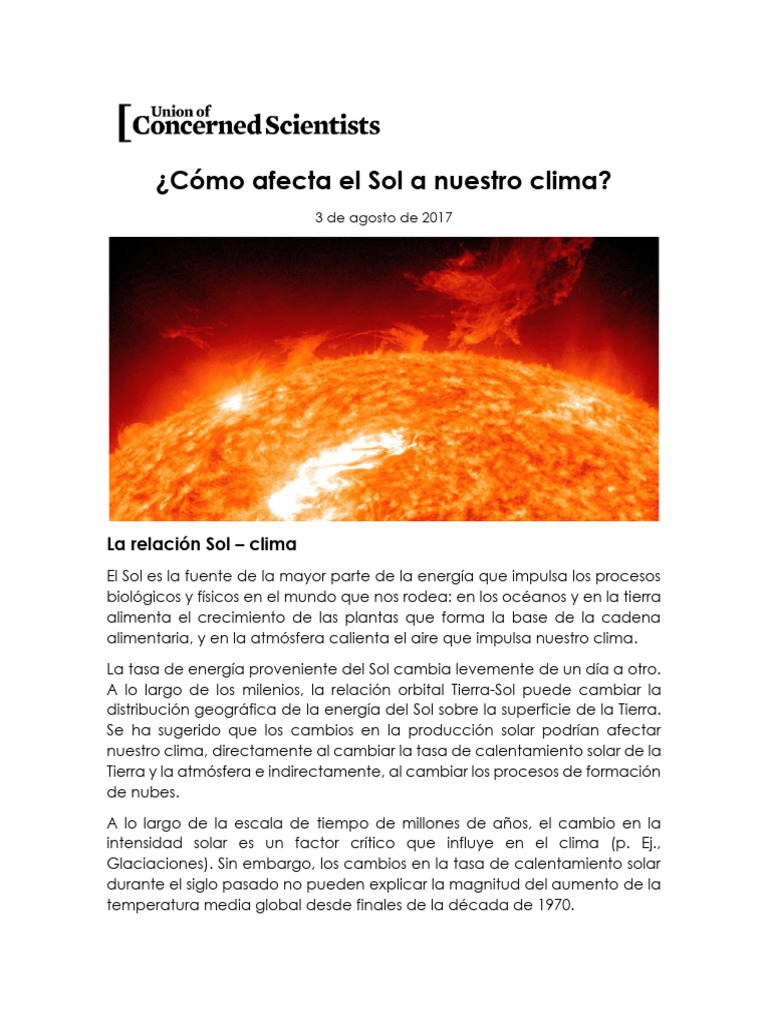 Union of Concerned Scientists

¿Cómo afecta el Sol a nuestro clima?

3 de agosto de 2017

La relación Sol – clima

El Sol es la fuente de la mayor parte de la energía que impulsa los procesos biológicos y físicos en el mundo que nos rodea: en los océanos y en la tierra alimenta el crecimiento de las plantas que forma la base de la cadena alimentaria, y en la atmósfera calienta el aire que impulsa nuestro clima.

La tasa de energía proveniente del Sol cambia levemente de un día a otro. A lo largo de los milenios, la relación orbital Tierra-Sol puede cambiar la distribución geográfica de la energía del Sol sobre la superficie de la Tierra. Se ha sugerido que los cambios en la producción solar podrían afectar nuestro clima, directamente al cambiar la tasa de calentamiento solar de la Tierra y la atmósfera e indirectamente, al cambiar los procesos de formación de nubes.

A lo largo de la escala de tiempo de millones de años, el cambio en la intensidad solar es un factor crítico que influye en el clima (p. Ej., Glaciaciones). Sin embargo, los cambios en la tasa de calentamiento solar durante el siglo pasado no pueden explicar la magnitud del aumento de la temperatura media global desde finales de la década de 1970.